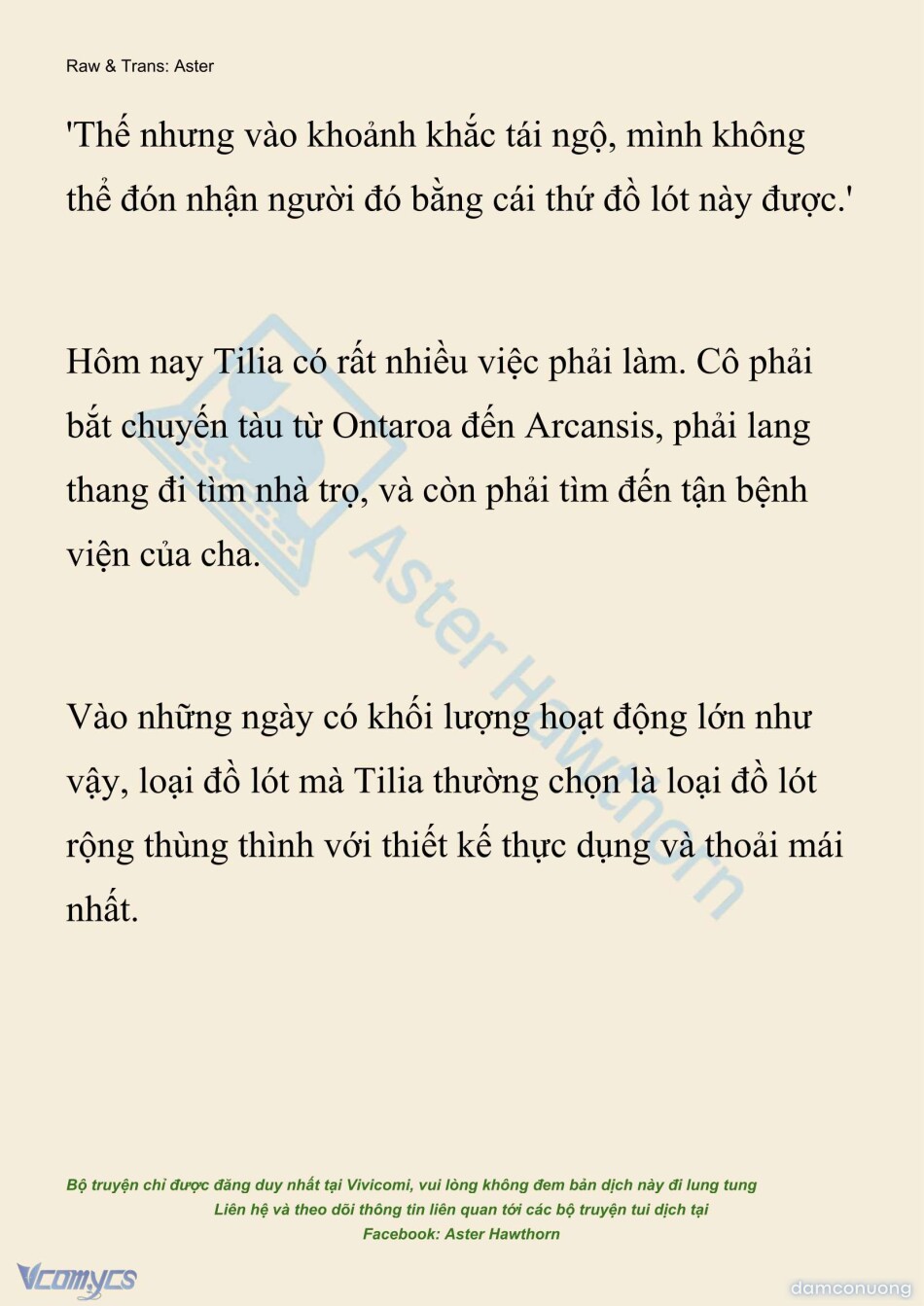 Raw & Trans: Aster

'Thế nhưng vào khoảnh khắc tái ngộ, mình không thể đón nhận người đó bằng cái thứ đồ lót này được.'

Hôm nay Tilia có rất nhiều việc phải làm. Cô phải bắt chuyến tàu từ Ontaroa đến Arcansis, phải lang thang đi tìm nhà trọ, và còn phải tìm đến tận bệnh viện của cha.

Vào những ngày có khối lượng hoạt động lớn như vậy, loại đồ lót mà Tilia thường chọn là loại đồ lót rộng thùng thình với thiết kế thực dụng và thoải mái nhất.

Aster Hawthorn

Bộ truyện chỉ được đăng duy nhất tại Vivicomi, vui lòng không đem bản dịch này đi lung tung
Liên hệ và theo dõi thông tin liên quan tới các bộ truyện tui dịch tại
Facebook: Aster Hawthorn

Vcomycs

damconuong